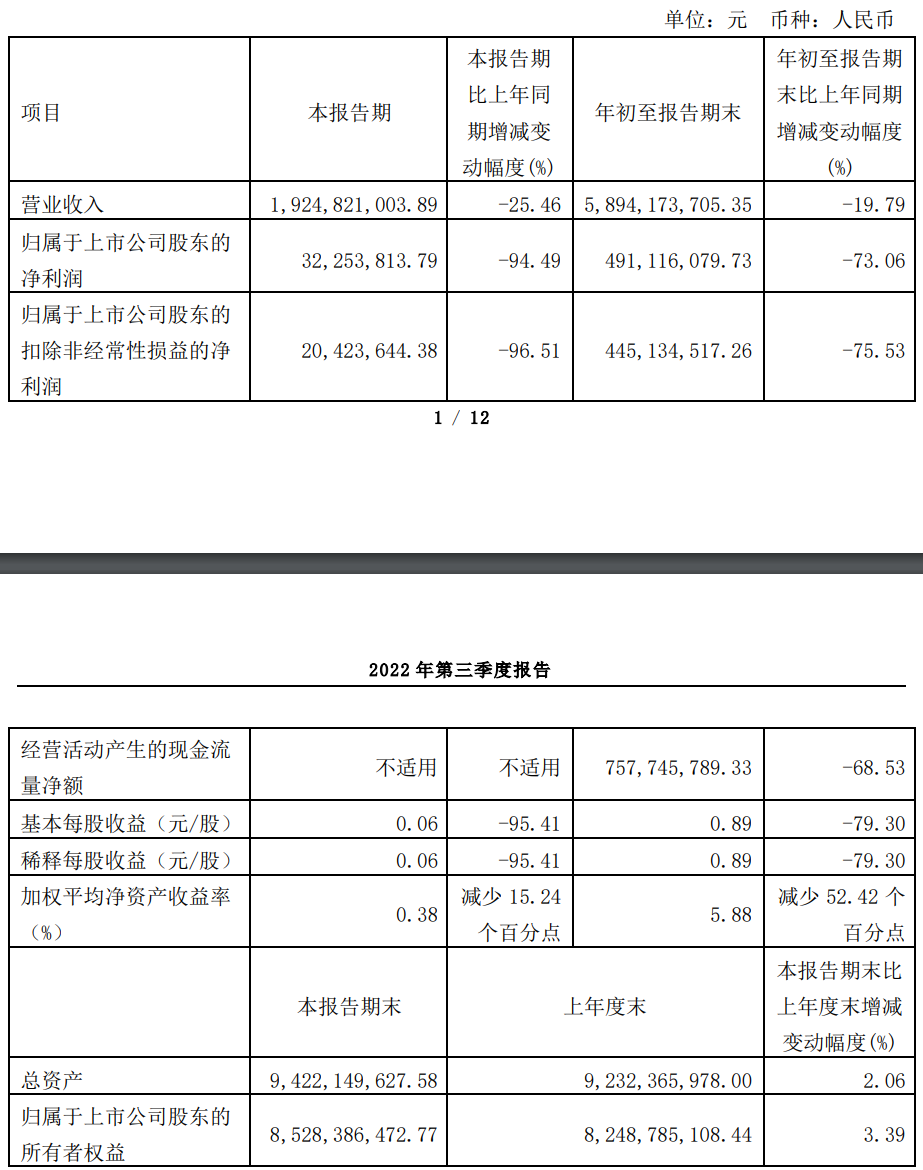 单位：元　币种：人民币

| 项目 | 本报告期 | 本报告期比上年同期增减变动幅度(%) | 年初至报告期末 | 年初至报告期末比上年同期增减变动幅度(%) |
|---|---|---|---|---|
| 营业收入 | 1,924,821,003.89 | -25.46 | 5,894,173,705.35 | -19.79 |
| 归属于上市公司股东的净利润 | 32,253,813.79 | -94.49 | 491,116,079.73 | -73.06 |
| 归属于上市公司股东的扣除非经常性损益的净利润 | 20,423,644.38 | -96.51 | 445,134,517.26 | -75.53 |

1 / 12

2022 年第三季度报告

| 经营活动产生的现金流量净额 | 不适用 | 不适用 | 757,745,789.33 | -68.53 |
|---|---|---|---|---|
| 基本每股收益（元/股） | 0.06 | -95.41 | 0.89 | -79.30 |
| 稀释每股收益（元/股） | 0.06 | -95.41 | 0.89 | -79.30 |
| 加权平均净资产收益率（%） | 0.38 | 减少 15.24 个百分点 | 5.88 | 减少 52.42 个百分点 |
|  | 本报告期末 | 上年度末 |  | 本报告期末比上年度末增减变动幅度(%) |
| 总资产 | 9,422,149,627.58 | 9,232,365,978.00 |  | 2.06 |
| 归属于上市公司股东的所有者权益 | 8,528,386,472.77 | 8,248,785,108.44 |  | 3.39 |